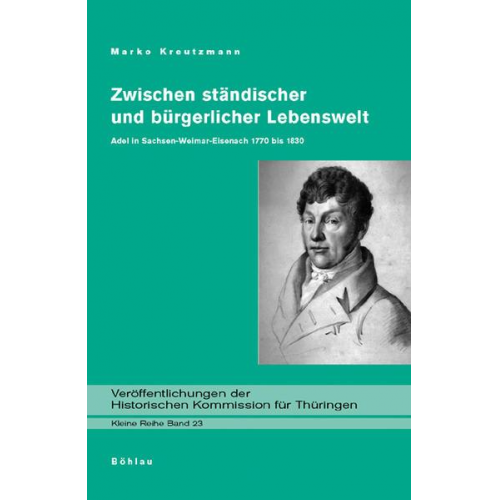 Marko Kreutzmann

Zwischen ständischer und bürgerlicher Lebenswelt

Adel in Sachsen-Weimar-Eisenach 1770 bis 1830

Veröffentlichungen der Historischen Kommission für Thüringen

Kleine Reihe Band 23

Böhlau